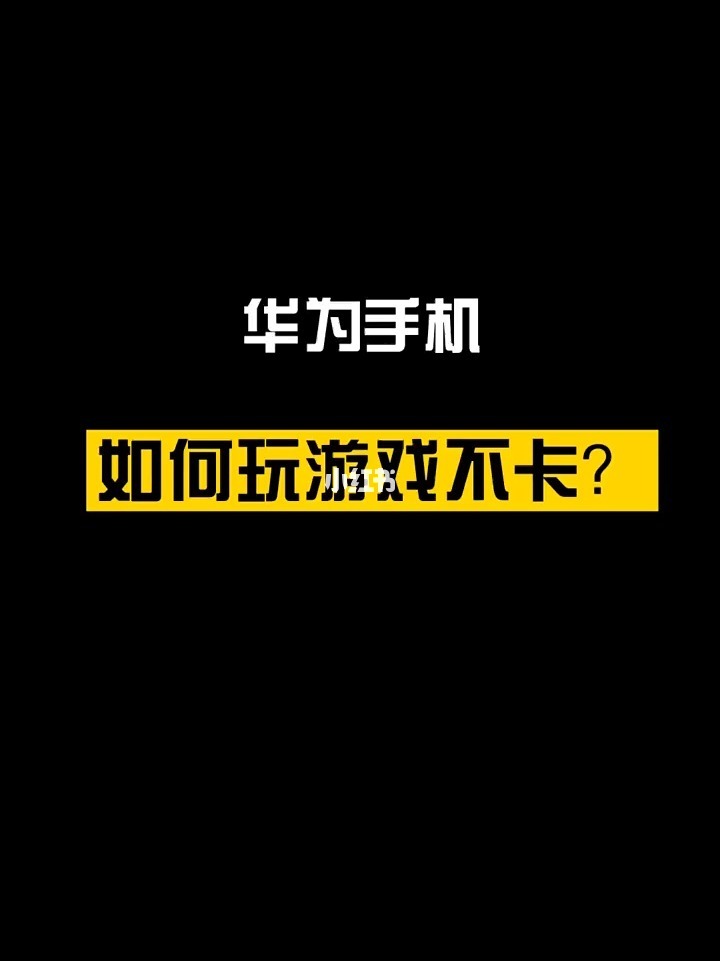 华为手机

如何玩游戏不卡?

小红书